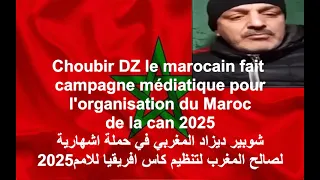 Choubir DZ le marocain fait campagne médiatique pour l'organisation du Maroc de la can 2025

شوبير ديزاد المغربي في حملة اشهارية لصالح المغرب لتنظيم كاس افريقيا للامم2025